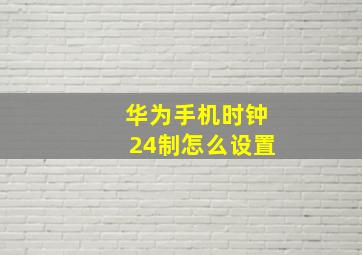 华为手机时钟
24制怎么设置